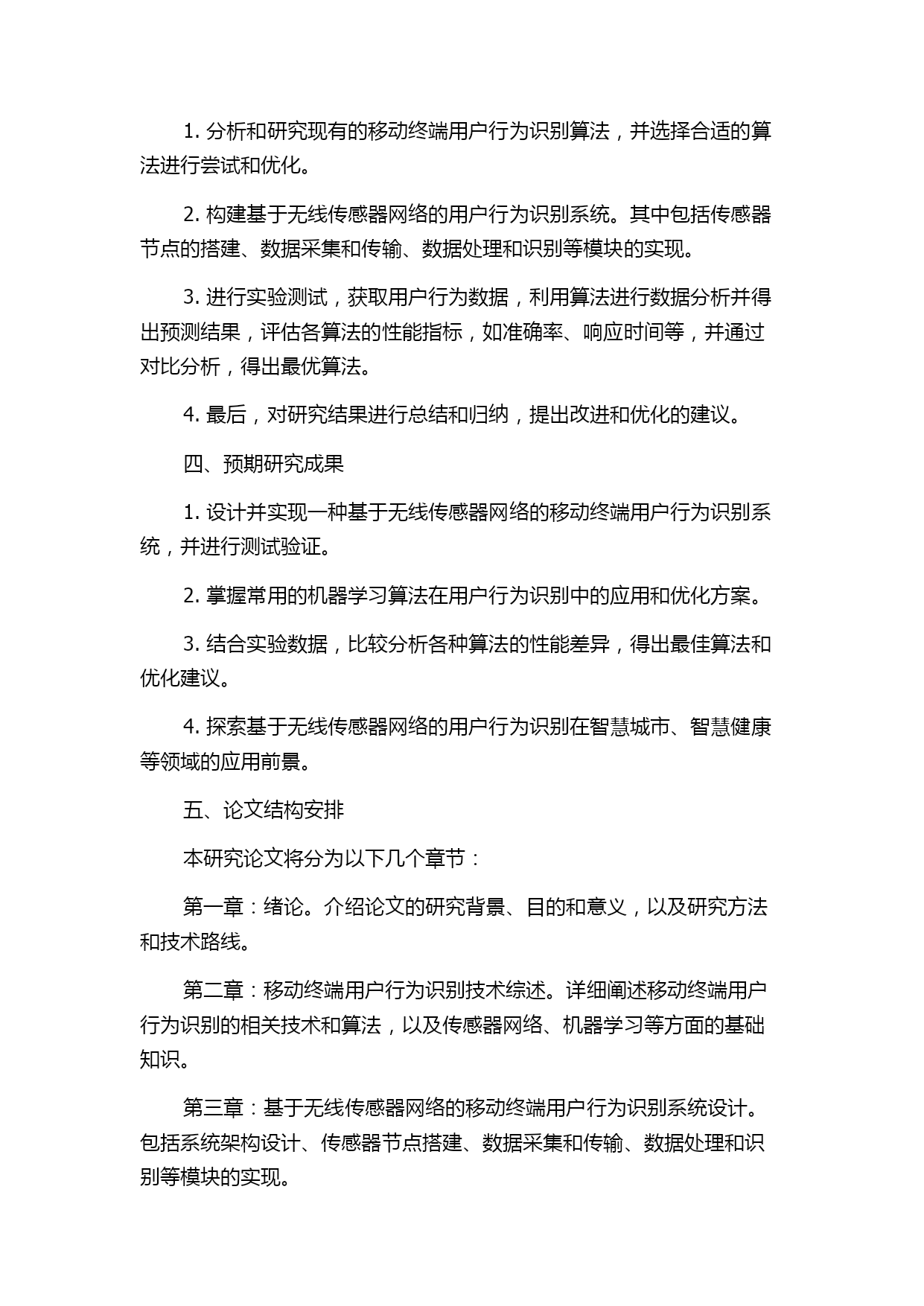 1. 分析和研究现有的移动终端用户行为识别算法，并选择合适的算法进行尝试和优化。

2. 构建基于无线传感器网络的用户行为识别系统。其中包括传感器节点的搭建、数据采集和传输、数据处理和识别等模块的实现。

3. 进行实验测试，获取用户行为数据，利用算法进行数据分析并得出预测结果，评估各算法的性能指标，如准确率、响应时间等，并通过对比分析，得出最优算法。

4. 最后，对研究结果进行总结和归纳，提出改进和优化的建议。

四、预期研究成果

1. 设计并实现一种基于无线传感器网络的移动终端用户行为识别系统，并进行测试验证。

2. 掌握常用的机器学习算法在用户行为识别中的应用和优化方案。

3. 结合实验数据，比较分析各种算法的性能差异，得出最佳算法和优化建议。

4. 探索基于无线传感器网络的用户行为识别在智慧城市、智慧健康等领域的应用前景。

五、论文结构安排

本研究论文将分为以下几个章节：

第一章：绪论。介绍论文的研究背景、目的和意义，以及研究方法和技术路线。

第二章：移动终端用户行为识别技术综述。详细阐述移动终端用户行为识别的相关技术和算法，以及传感器网络、机器学习等方面的基础知识。

第三章：基于无线传感器网络的移动终端用户行为识别系统设计。包括系统架构设计、传感器节点搭建、数据采集和传输、数据处理和识别等模块的实现。